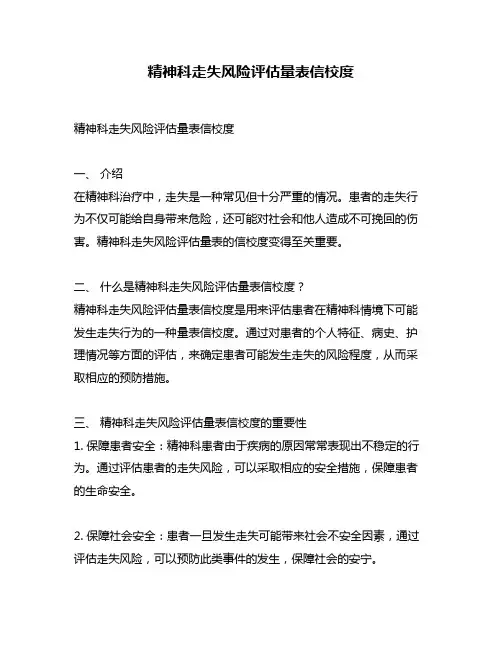 精神科走失风险评估量表信校度

精神科走失风险评估量表信校度

一、 介绍
在精神科治疗中，走失是一种常见但十分严重的情况。患者的走失行为不仅可能给自身带来危险，还可能对社会和他人造成不可挽回的伤害。精神科走失风险评估量表的信校度变得至关重要。

二、 什么是精神科走失风险评估量表信校度？
精神科走失风险评估量表信校度是用来评估患者在精神科情境下可能发生走失行为的一种量表信校度。通过对患者的个人特征、病史、护理情况等方面的评估，来确定患者可能发生走失的风险程度，从而采取相应的预防措施。

三、 精神科走失风险评估量表信校度的重要性
1. 保障患者安全：精神科患者由于疾病的原因常常表现出不稳定的行为。通过评估患者的走失风险，可以采取相应的安全措施，保障患者的生命安全。

2. 保障社会安全：患者一旦发生走失可能带来社会不安全因素，通过评估走失风险，可以预防此类事件的发生，保障社会的安宁。